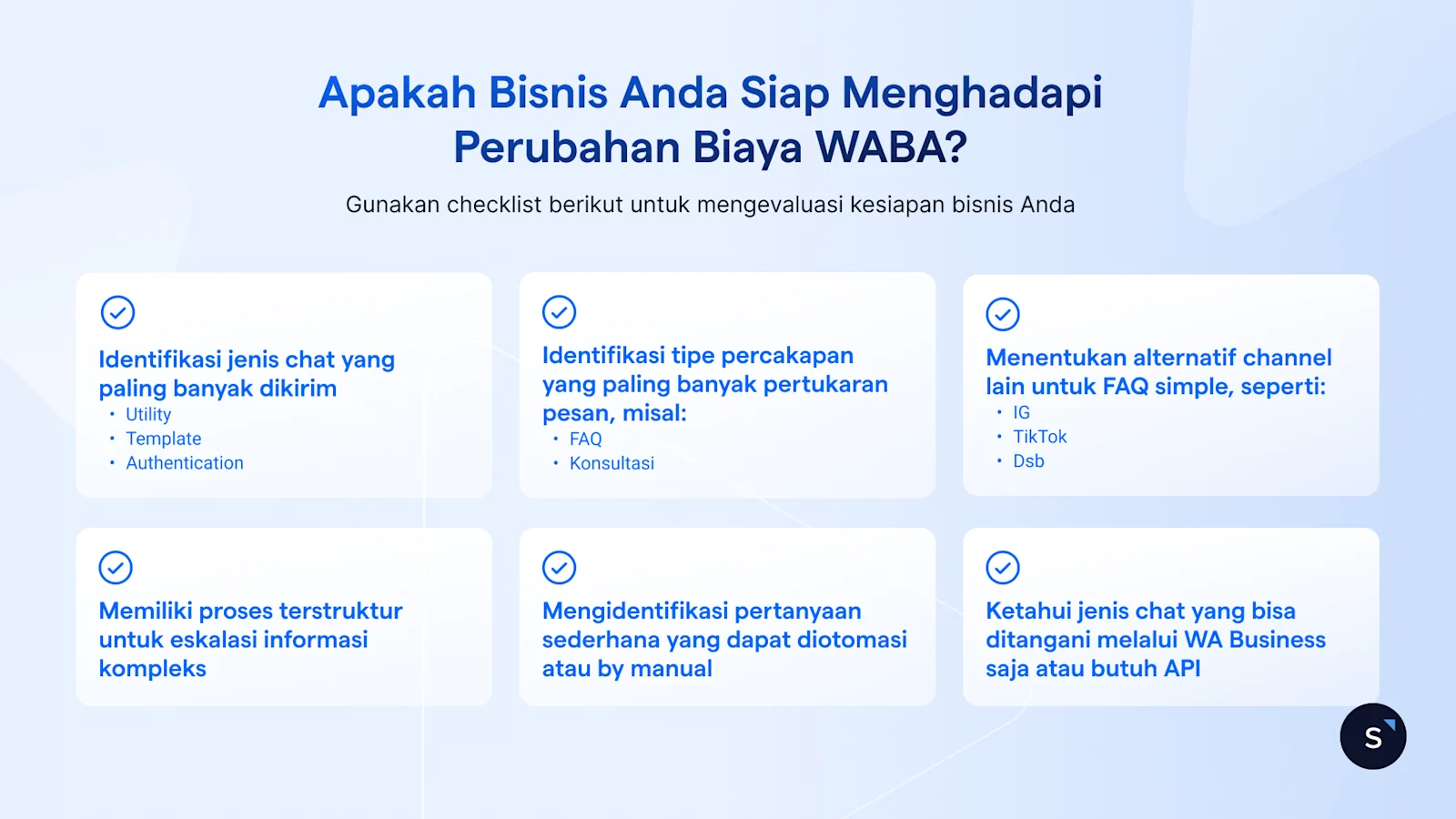 Apakah Bisnis Anda Siap Menghadapi Perubahan Biaya WABA?

Gunakan checklist berikut untuk mengevaluasi kesiapan bisnis Anda

Identifikasi jenis chat yang paling banyak dikirim
• Utility
• Template
• Authentication

Identifikasi tipe percakapan yang paling banyak pertukaran pesan, misal:
• FAQ
• Konsultasi

Menentukan alternatif channel lain untuk FAQ simple, seperti:
• IG
• TikTok
• Dsb

Memiliki proses terstruktur untuk eskalasi informasi kompleks

Mengidentifikasi pertanyaan sederhana yang dapat diotomasi atau by manual

Ketahui jenis chat yang bisa ditangani melalui WA Business saja atau butuh API

S